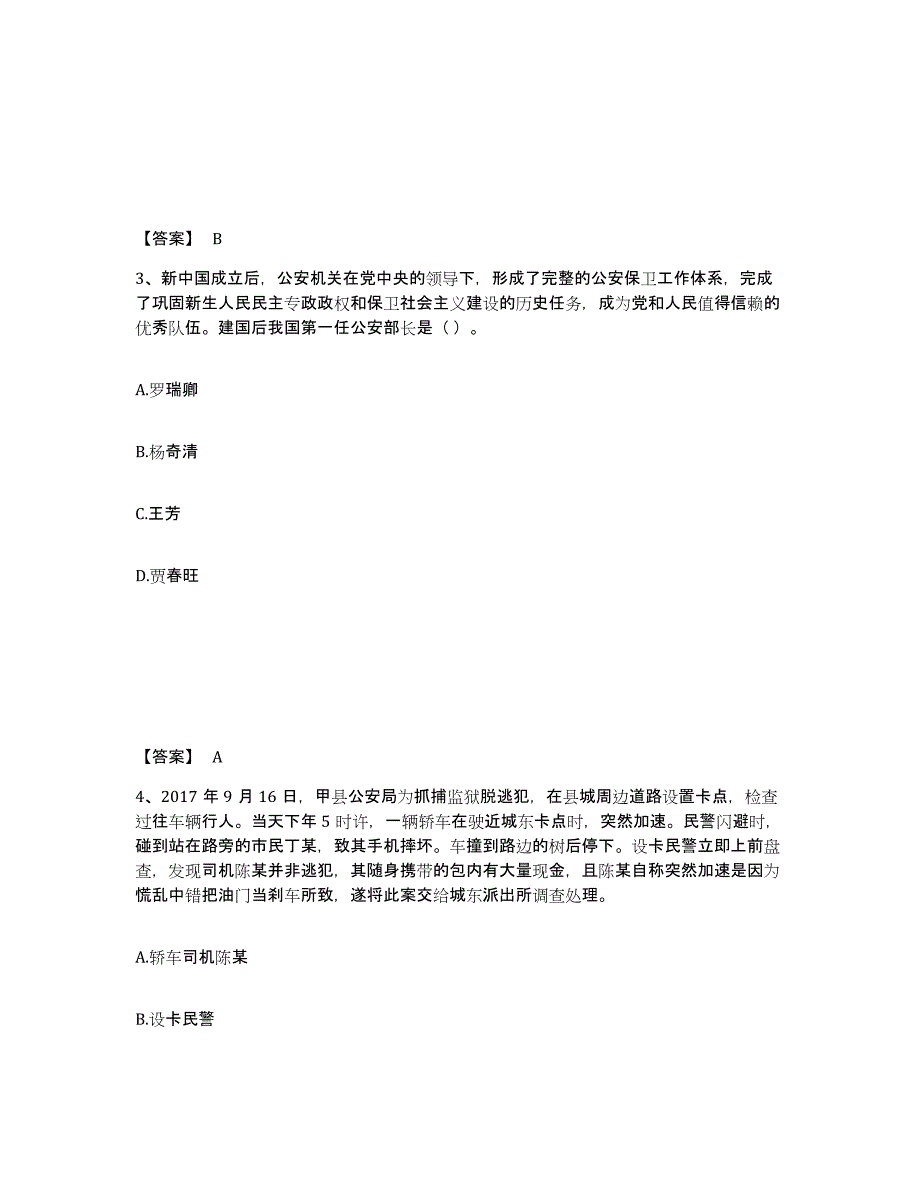 【答案】 B

3、新中国成立后，公安机关在党中央的领导下，形成了完整的公安保卫工作体系，完成了巩固新生人民民主专政政权和保卫社会主义建设的历史任务，成为党和人民值得信赖的优秀队伍。建国后我国第一任公安部长是（）。

A.罗瑞卿

B.杨奇清

C.王芳

D.贾春旺

【答案】 A

4、2017 年 9 月 16 日，甲县公安局为抓捕监狱脱逃犯，在县城周边道路设置卡点，检查过往车辆行人。当天下午 5 时许，一辆轿车在驶近城东卡点时，突然加速。民警闪避时，碰到站在路旁的市民丁某，致其手机摔坏。车撞到路边的树后停下。设卡民警立即上前盘查，发现司机陈某并非逃犯，其随身携带的包内有大量现金，且陈某自称突然加速是因为慌乱中错把油门当刹车所致，遂将此案交给城东派出所调查处理。

A.轿车司机陈某

B.设卡民警